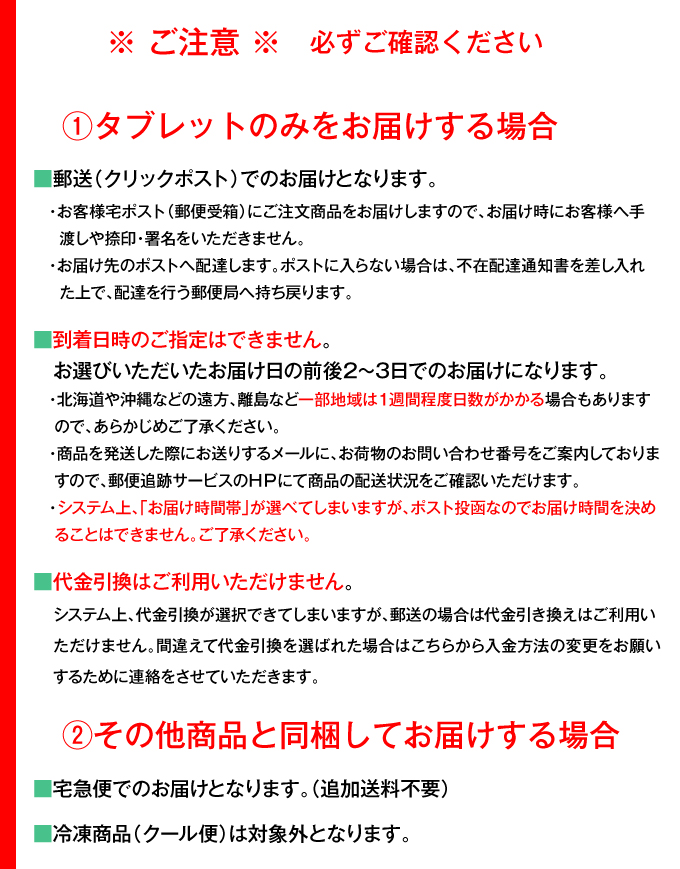 ※ ご注意 ※　必ずご確認ください

①タブレットのみをお届けする場合

■郵送（クリックポスト）でのお届けとなります。

・お客様宅ポスト（郵便受箱）にご注文商品をお届けしますので、お届け時にお客様へ手渡しや捺印・署名をいただきません。

・お届け先のポストへ配達します。ポストに入らない場合は、不在配達通知書を差し入れた上で、配達を行う郵便局へ持ち戻ります。

■到着日時のご指定はできません。

お選びいただいたお届け日の前後2～3日でのお届けになります。

・北海道や沖縄などの遠方、離島など一部地域は1週間程度日数がかかる場合もありますので、あらかじめご了承ください。

・商品を発送した際にお送りするメールに、お荷物のお問い合わせ番号をご案内しておりますので、郵便追跡サービスのHPにて商品の配送状況をご確認いただけます。

・システム上、「お届け時間帯」が選べてしまいますが、ポスト投函なのでお届け時間を決めることはできません。ご了承ください。

■代金引換はご利用いただけません。

システム上、代金引換が選択できてしまいますが、郵送の場合は代金引き換えはご利用いただけません。間違えて代金引換を選ばれた場合はこちらから入金方法の変更をお願いするために連絡をさせていただきます。

②その他商品と同梱してお届けする場合

■宅急便でのお届けとなります。（追加送料不要）

■冷凍商品（クール便）は対象外となります。